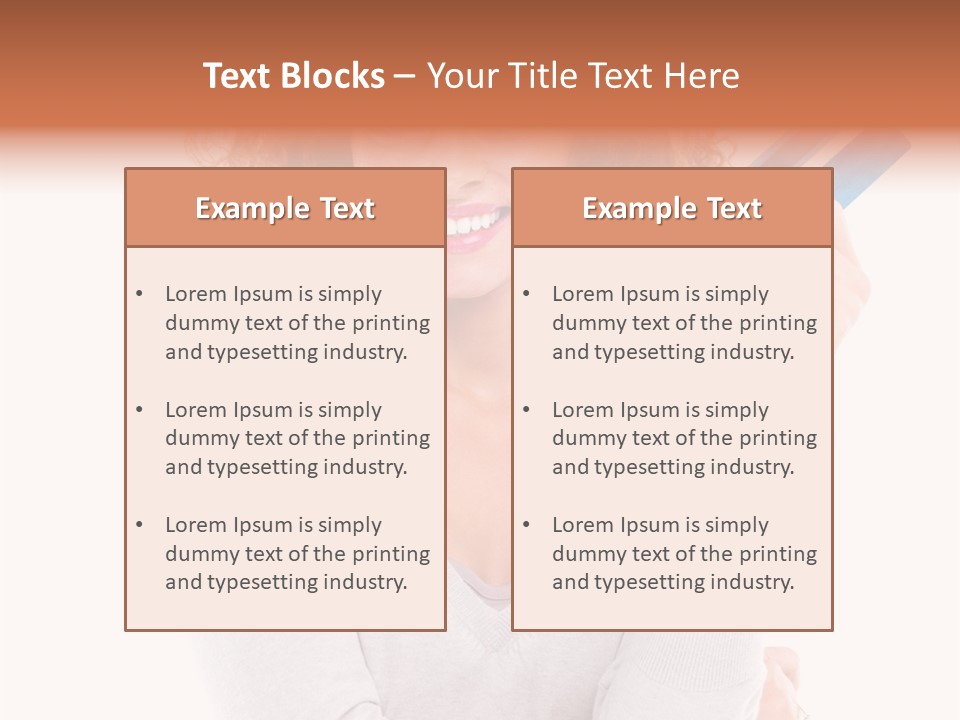 Text Blocks – Your Title Text Here

Example Text

• Lorem Ipsum is simply dummy text of the printing and typesetting industry.

• Lorem Ipsum is simply dummy text of the printing and typesetting industry.

• Lorem Ipsum is simply dummy text of the printing and typesetting industry.

Example Text

• Lorem Ipsum is simply dummy text of the printing and typesetting industry.

• Lorem Ipsum is simply dummy text of the printing and typesetting industry.

• Lorem Ipsum is simply dummy text of the printing and typesetting industry.